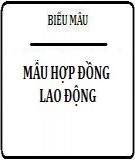 BIỂU MẪU

MẪU HỢP ĐỒNG LAO ĐỘNG